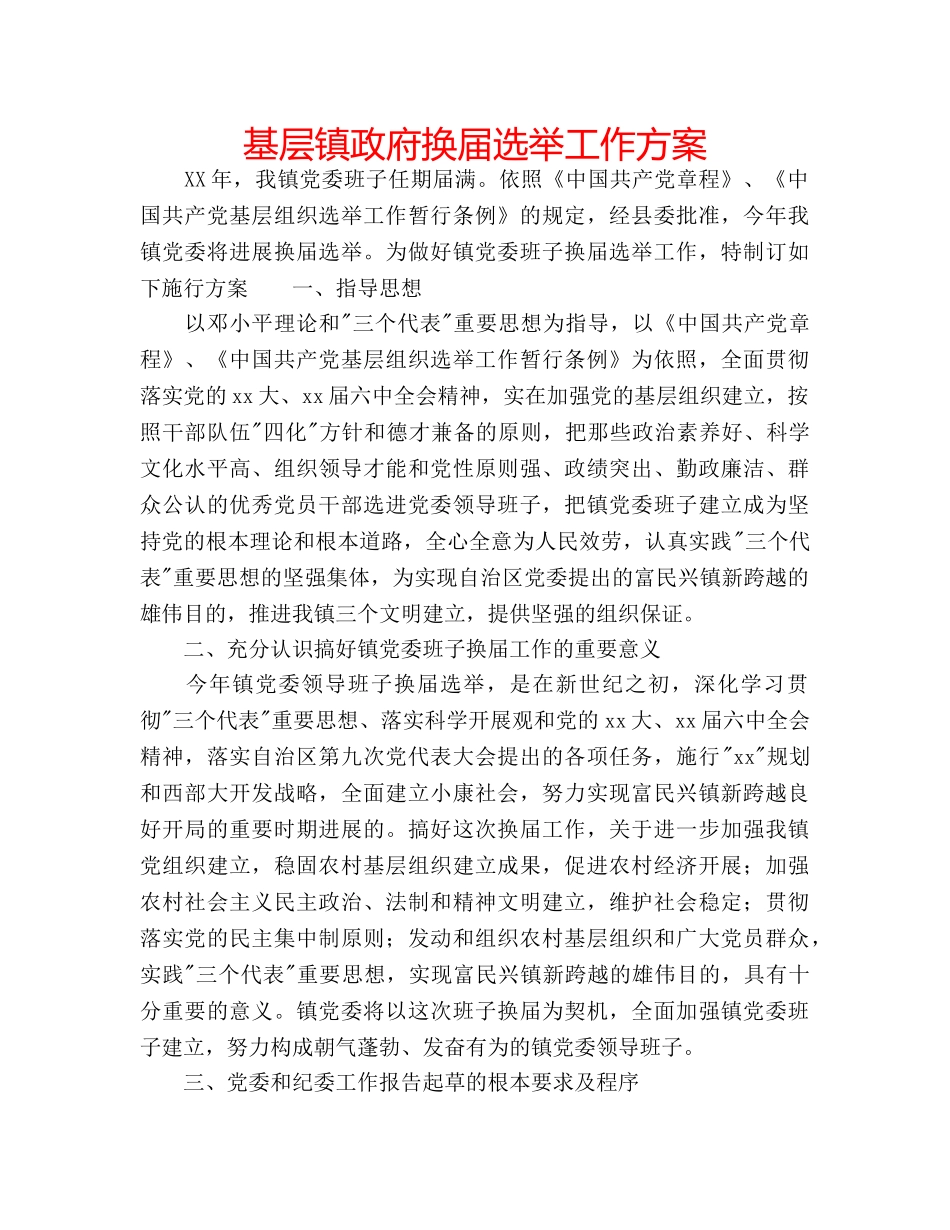 基层镇政府换届选举工作方案

XX年，我镇党委班子任期届满。依照《中国共产党章程》、《中国共产党基层组织选举工作暂行条例》的规定，经县委批准，今年我镇党委将进展换届选举。为做好镇党委班子换届选举工作，特制订如下施行方案　　一、指导思想

以邓小平理论和"三个代表"重要思想为指导，以《中国共产党章程》、《中国共产党基层组织选举工作暂行条例》为依照，全面贯彻落实党的xx大、xx届六中全会精神，实在加强党的基层组织建立，按照干部队伍"四化"方针和德才兼备的原则，把那些政治素养好、科学文化水平高、组织领导才能和党性原则强、政绩突出、勤政廉洁、群众公认的优秀党员干部选进党委领导班子，把镇党委班子建立成为坚持党的根本理论和根本道路，全心全意为人民效劳，认真实践"三个代表"重要思想的坚强集体，为实现自治区党委提出的富民兴镇新跨越的雄伟目的，推进我镇三个文明建立，提供坚强的组织保证。

二、充分认识搞好镇党委班子换届工作的重要意义

今年镇党委领导班子换届选举，是在新世纪之初，深化学习贯彻"三个代表"重要思想、落实科学开展观和党的xx大、xx届六中全会精神，落实自治区第九次党代表大会提出的各项任务，施行"xx"规划和西部大开发战略，全面建立小康社会，努力实现富民兴镇新跨越良好开局的重要时期进展的。搞好这次换届工作，关于进一步加强我镇党组织建立，稳固农村基层组织建立成果，促进农村经济开展；加强农村社会主义民主政治、法制和精神文明建立，维护社会稳定；贯彻落实党的民主集中制原则；发动和组织农村基层组织和广大党员群众，实践"三个代表"重要思想，实现富民兴镇新跨越的雄伟目的，具有十分重要的意义。镇党委将以这次班子换届为契机，全面加强镇党委班子建立，努力构成朝气蓬勃、发奋有为的镇党委领导班子。

三、党委和纪委工作报告起草的根本要求及程序